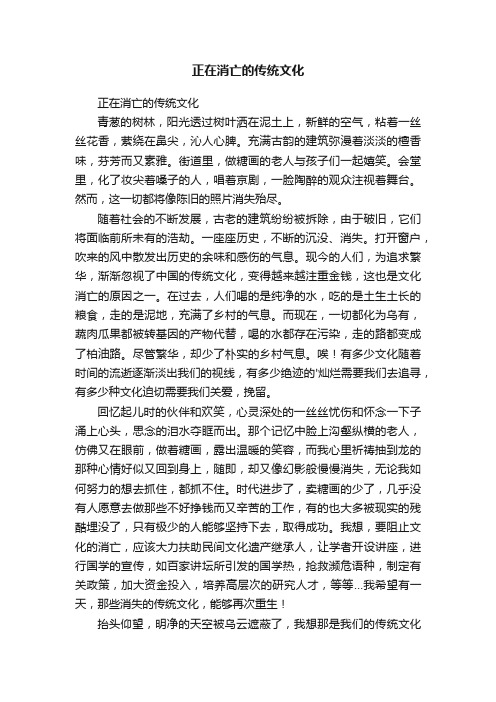 正在消亡的传统文化

正在消亡的传统文化

青葱的树林，阳光透过树叶洒在泥土上，新鲜的空气，粘着一丝丝花香，萦绕在鼻尖，沁人心脾。充满古韵的建筑弥漫着淡淡的檀香味，芬芳而又素雅。街道里，做糖画的老人与孩子们一起嬉笑。会堂里，化了妆尖着嗓子的人，唱着京剧，一脸陶醉的观众注视着舞台。然而，这一切都将像陈旧的照片消失殆尽。

随着社会的不断发展，古老的建筑纷纷被拆除，由于破旧，它们将面临前所未有的浩劫。一座座历史，不断的沉没、消失。打开窗户，吹来的风中散发出历史的余味和感伤的气息。现今的人们，为追求繁华，渐渐忽视了中国的传统文化，变得越来越注重金钱，这也是文化消亡的原因之一。在过去，人们喝的是纯净的水，吃的是土生土长的粮食，走的是泥地，充满了乡村的气息。而现在，一切都化为乌有，蔬肉瓜果都被转基因的产物代替，喝的水都存在污染，走的路都变成了柏油路。尽管繁华，却少了朴实的乡村气息。唉！有多少文化随着时间的流逝逐渐淡出我们的视线，有多少绝迹的'灿烂需要我们去追寻，有多少种文化迫切需要我们关爱，挽留。

回忆起儿时的伙伴和欢笑，心灵深处的一丝丝忧伤和怀念一下子涌上心头，思念的泪水夺眶而出。那个记忆中脸上沟壑纵横的老人，仿佛又在眼前，做着糖画，露出温暖的笑容，而我心里祈祷抽到龙的那种心情好似又回到身上，随即，却又像幻影般慢慢消失，无论我如何努力的想去抓住，都抓不住。时代进步了，卖糖画的少了，几乎没有人愿意去做那些不好挣钱而又辛苦的工作，有的也大多被现实的残酷埋没了，只有极少的人能够坚持下去，取得成功。我想，要阻止文化的消亡，应该大力扶助民间文化遗产继承人，让学者开设讲座，进行国学的宣传，如百家讲坛所引发的国学热，抢救濒危语种，制定有关政策，加大资金投入，培养高层次的研究人才，等等...我希望有一天，那些消失的传统文化，能够再次重生！

抬头仰望，明净的天空被乌云遮蔽了，我想那是我们的传统文化